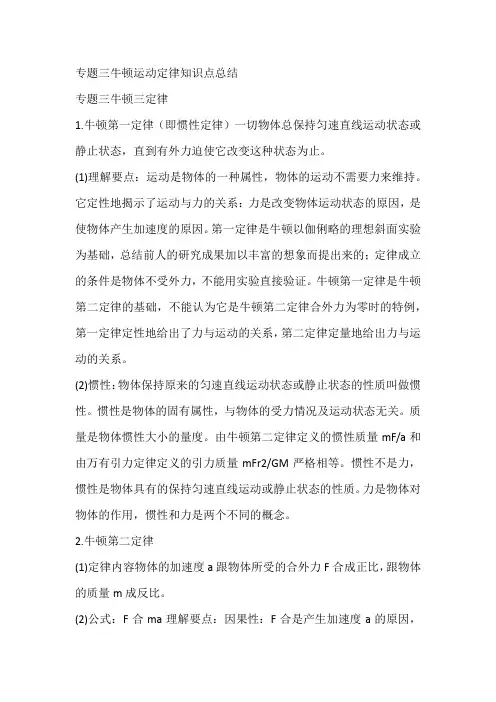 专题三牛顿运动定律知识点总结

专题三牛顿三定律

1.牛顿第一定律（即惯性定律）一切物体总保持匀速直线运动状态或静止状态，直到有外力迫使它改变这种状态为止。

(1)理解要点：运动是物体的一种属性，物体的运动不需要力来维持。它定性地揭示了运动与力的关系：力是改变物体运动状态的原因，是使物体产生加速度的原因。第一定律是牛顿以伽俐略的理想斜面实验为基础，总结前人的研究成果加以丰富的想象而提出来的；定律成立的条件是物体不受外力，不能用实验直接验证。牛顿第一定律是牛顿第二定律的基础，不能认为它是牛顿第二定律合外力为零时的特例，第一定律定性地给出了力与运动的关系，第二定律定量地给出力与运动的关系。

(2)惯性：物体保持原来的匀速直线运动状态或静止状态的性质叫做惯性。惯性是物体的固有属性，与物体的受力情况及运动状态无关。质量是物体惯性大小的量度。由牛顿第二定律定义的惯性质量 mF/a 和由万有引力定律定义的引力质量 mFr2/GM 严格相等。惯性不是力，惯性是物体具有的保持匀速直线运动或静止状态的性质。力是物体对物体的作用，惯性和力是两个不同的概念。

2.牛顿第二定律

(1)定律内容物体的加速度 a 跟物体所受的合外力 F 合成正比，跟物体的质量 m 成反比。

(2)公式：F 合 ma 理解要点：因果性：F 合是产生加速度 a 的原因，